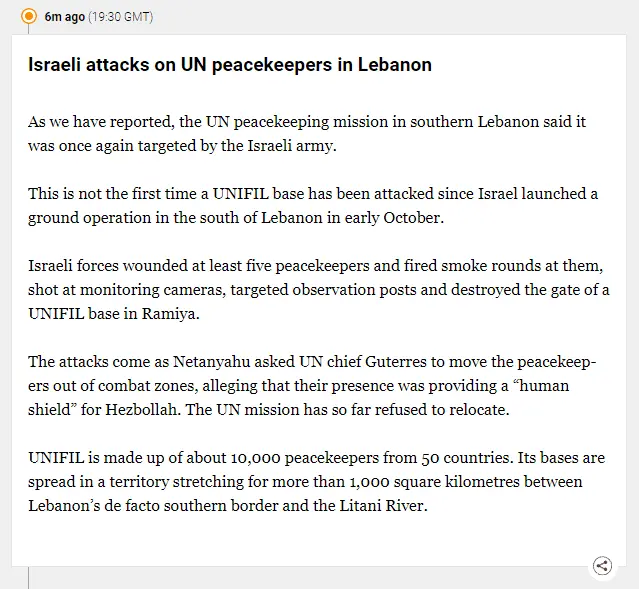 6m ago (19:30 GMT)

Israeli attacks on UN peacekeepers in Lebanon

As we have reported, the UN peacekeeping mission in southern Lebanon said it was once again targeted by the Israeli army.

This is not the first time a UNIFIL base has been attacked since Israel launched a ground operation in the south of Lebanon in early October.

Israeli forces wounded at least five peacekeepers and fired smoke rounds at them, shot at monitoring cameras, targeted observation posts and destroyed the gate of a UNIFIL base in Ramiya.

The attacks come as Netanyahu asked UN chief Guterres to move the peacekeepers out of combat zones, alleging that their presence was providing a “human shield” for Hezbollah. The UN mission has so far refused to relocate.

UNIFIL is made up of about 10,000 peacekeepers from 50 countries. Its bases are spread in a territory stretching for more than 1,000 square kilometres between Lebanon’s de facto southern border and the Litani River.